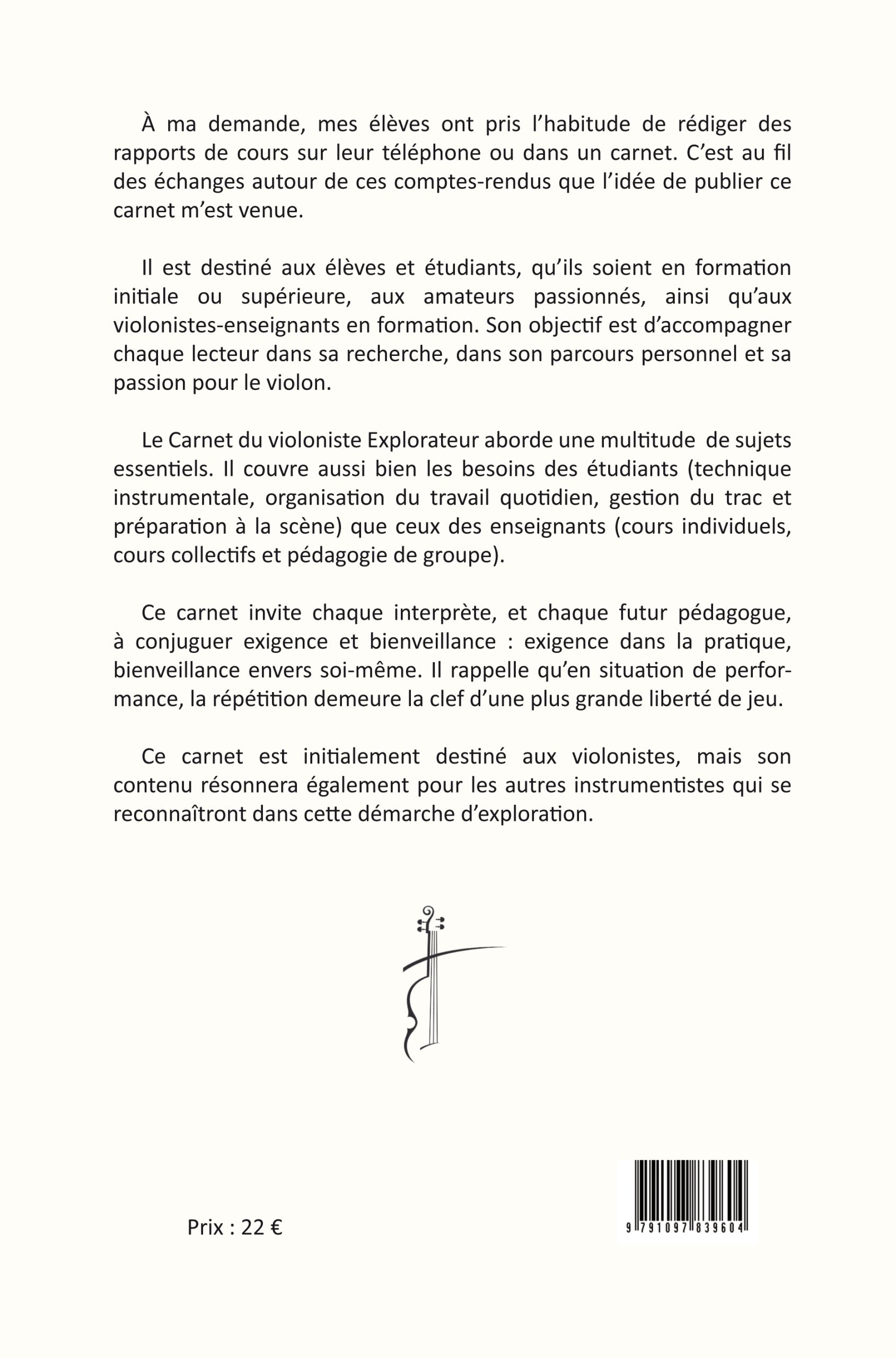 À ma demande, mes élèves ont pris l'habitude de rédiger des rapports de cours sur leur téléphone ou dans un carnet. C'est au fil des échanges autour de ces comptes-rendus que l'idée de publier ce carnet m'est venue.

Il est destiné aux élèves et étudiants, qu'ils soient en formation initiale ou supérieure, aux amateurs passionnés, ainsi qu'aux violonistes-enseignants en formation. Son objectif est d'accompagner chaque lecteur dans sa recherche, dans son parcours personnel et sa passion pour le violon.

Le Carnet du violoniste Explorateur aborde une multitude de sujets essentiels. Il couvre aussi bien les besoins des étudiants (technique instrumentale, organisation du travail quotidien, gestion du trac et préparation à la scène) que ceux des enseignants (cours individuels, cours collectifs et pédagogie de groupe).

Ce carnet invite chaque interprète, et chaque futur pédagogue, à conjuguer exigence et bienveillance : exigence dans la pratique, bienveillance envers soi-même. Il rappelle qu'en situation de performance, la répétition demeure la clef d'une plus grande liberté de jeu.

Ce carnet est initialement destiné aux violonistes, mais son contenu résonnera également pour les autres instrumentistes qui se reconnaîtront dans cette démarche d'exploration.

Prix : 22 €

9 791097 839604